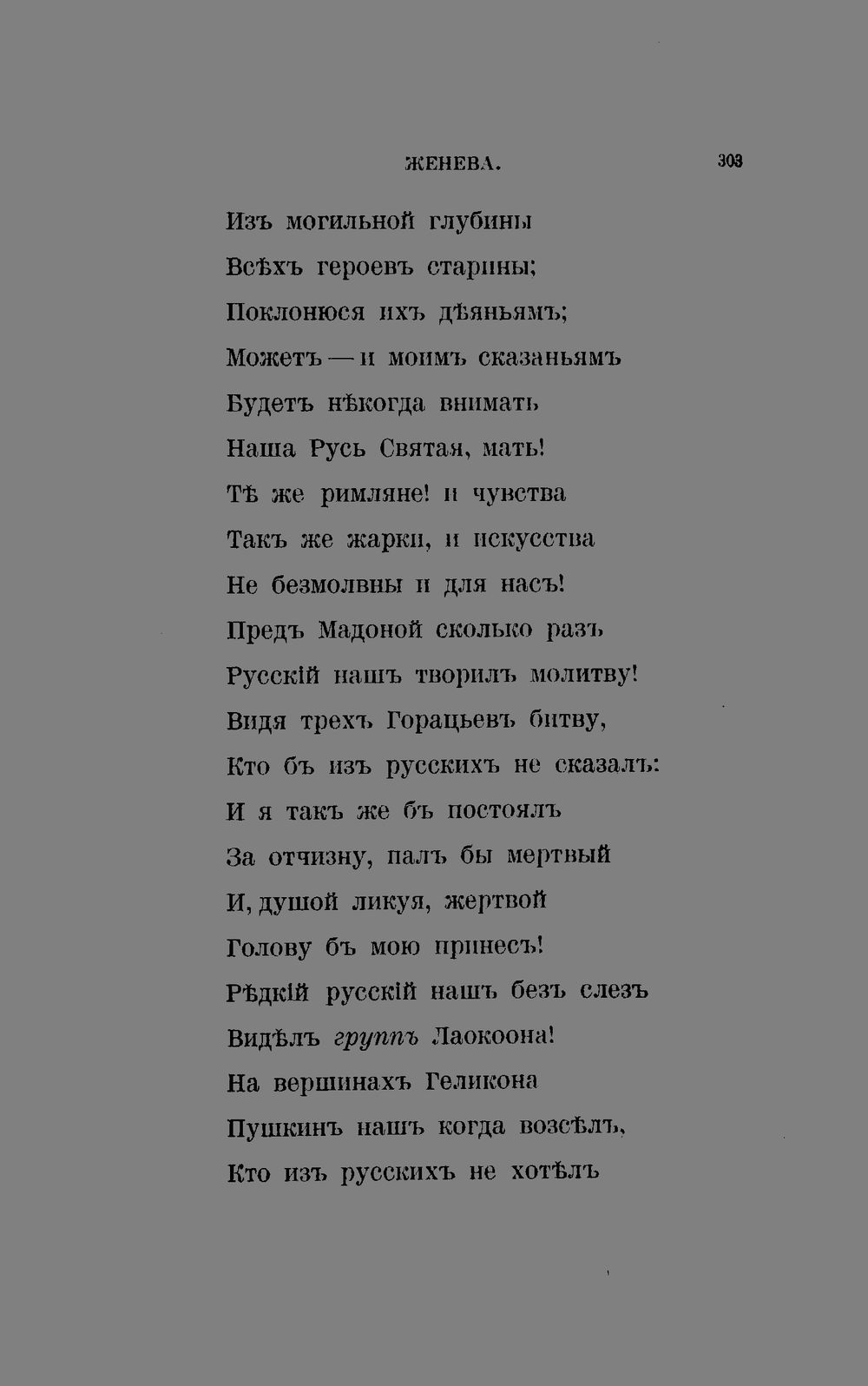 ЖЕНЕВА. 303

Изъ могильной глубины
Всѣхъ героевъ старины;
Поклонюся ихъ дѣяньямъ;
Можетъ — и моимъ сказаньямъ
Будетъ нѣкогда внимать
Наша Русь Святая, мать!
Тѣ же римляне! и чувства
Такъ же жарки, и искусства
Не безмолвны и для насъ!
Предъ Мадоной сколько разъ
Русскій нашъ творилъ молитву!
Видя трехъ Горацьевъ битву,
Кто бъ изъ русскихъ не сказалъ:
И я такъ же бъ постоялъ
За отчизну, палъ бы мертвый
И, душой ликуя, жертвой
Голову бъ мою принесъ!
Рѣдкій русскій нашъ безъ слезъ
Видѣлъ группъ Лаокоона!
На вершинахъ Геликона
Пушкинъ нашъ когда возсѣлъ,
Кто изъ русскихъ не хотѣлъ